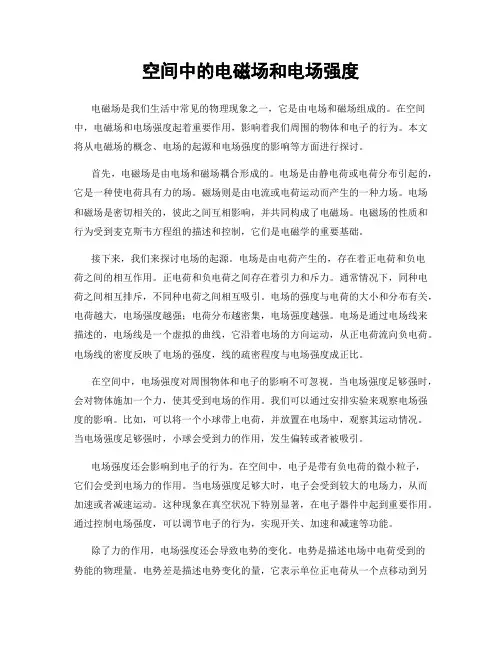 空间中的电磁场和电场强度

电磁场是我们生活中常见的物理现象之一，它是由电场和磁场组成的。在空间中，电磁场和电场强度起着重要作用，影响着我们周围的物体和电子的行为。本文将从电磁场的概念、电场的起源和电场强度的影响等方面进行探讨。

首先，电磁场是由电场和磁场耦合形成的。电场是由静电荷或电荷分布引起的，它是一种使电荷具有力的场。磁场则是由电流或电荷运动而产生的一种力场。电场和磁场是密切相关的，彼此之间互相影响，并共同构成了电磁场。电磁场的性质和行为受到麦克斯韦方程组的描述和控制，它们是电磁学的重要基础。

接下来，我们来探讨电场的起源。电场是由电荷产生的，存在着正电荷和负电荷之间的相互作用。正电荷和负电荷之间存在着引力和斥力。通常情况下，同种电荷之间相互排斥，不同种电荷之间相互吸引。电场的强度与电荷的大小和分布有关，电荷越大，电场强度越强；电荷分布越密集，电场强度越强。电场是通过电场线来描述的，电场线是一个虚拟的曲线，它沿着电场的方向运动，从正电荷流向负电荷。电场线的密度反映了电场的强度，线的疏密程度与电场强度成正比。

在空间中，电场强度对周围物体和电子的影响不可忽视。当电场强度足够强时，会对物体施加一个力，使其受到电场的作用。我们可以通过安排实验来观察电场强度的影响。比如，可以将一个小球带上电荷，并放置在电场中，观察其运动情况。当电场强度足够强时，小球会受到力的作用，发生偏转或者被吸引。

电场强度还会影响到电子的行为。在空间中，电子是带有负电荷的微小粒子，它们会受到电场力的作用。当电场强度足够大时，电子会受到较大的电场力，从而加速或者减速运动。这种现象在真空状况下特别显著，在电子器件中起到重要作用。通过控制电场强度，可以调节电子的行为，实现开关、加速和减速等功能。

除了力的作用，电场强度还会导致电势的变化。电势是描述电场中电荷受到的势能的物理量。电势差是描述电势变化的量，它表示单位正电荷从一个点移动到另